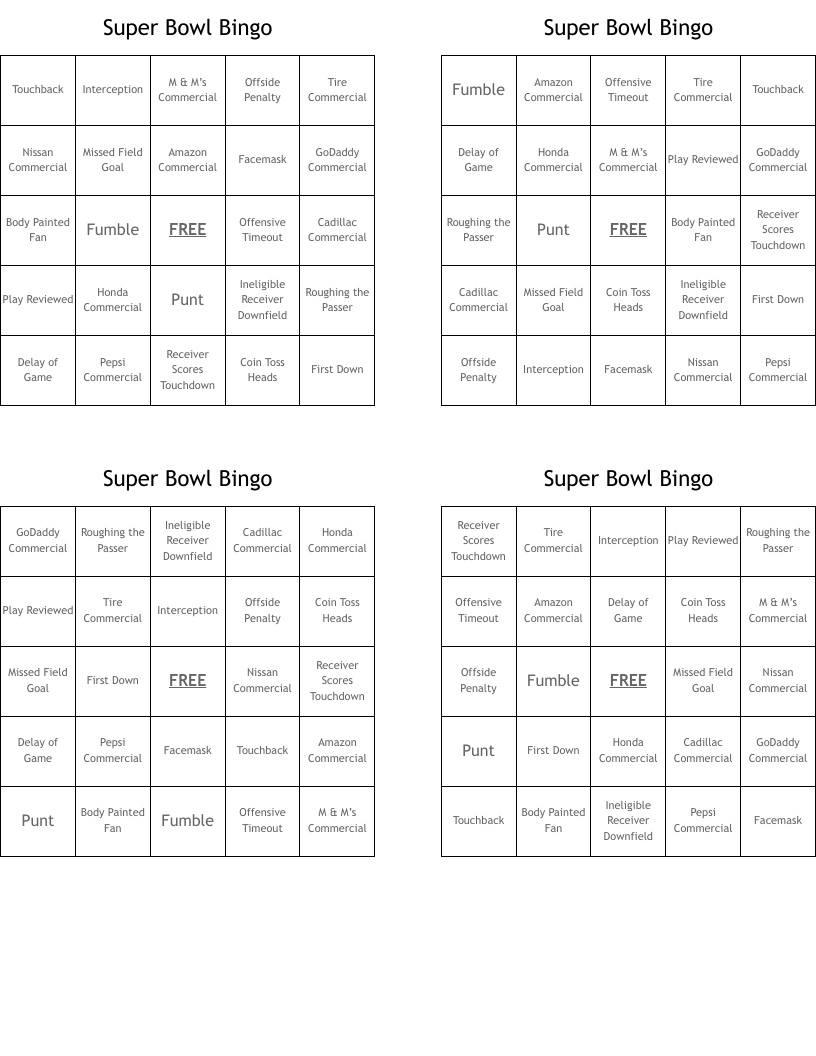 Super Bowl Bingo

| Touchback | Interception | M & M's Commercial | Offside Penalty | Tire Commercial |
|---|---|---|---|---|
| Nissan Commercial | Missed Field Goal | Amazon Commercial | Facemask | GoDaddy Commercial |
| Body Painted Fan | Fumble | FREE | Offensive Timeout | Cadillac Commercial |
| Play Reviewed | Honda Commercial | Punt | Ineligible Receiver Downfield | Roughing the Passer |
| Delay of Game | Pepsi Commercial | Receiver Scores Touchdown | Coin Toss Heads | First Down |

Super Bowl Bingo

| Fumble | Amazon Commercial | Offensive Timeout | Tire Commercial | Touchback |
|---|---|---|---|---|
| Delay of Game | Honda Commercial | M & M's Commercial | Play Reviewed | GoDaddy Commercial |
| Roughing the Passer | Punt | FREE | Body Painted Fan | Receiver Scores Touchdown |
| Cadillac Commercial | Missed Field Goal | Coin Toss Heads | Ineligible Receiver Downfield | First Down |
| Offside Penalty | Interception | Facemask | Nissan Commercial | Pepsi Commercial |

Super Bowl Bingo

| GoDaddy Commercial | Roughing the Passer | Ineligible Receiver Downfield | Cadillac Commercial | Honda Commercial |
|---|---|---|---|---|
| Play Reviewed | Tire Commercial | Interception | Offside Penalty | Coin Toss Heads |
| Missed Field Goal | First Down | FREE | Nissan Commercial | Receiver Scores Touchdown |
| Delay of Game | Pepsi Commercial | Facemask | Touchback | Amazon Commercial |
| Punt | Body Painted Fan | Fumble | Offensive Timeout | M & M's Commercial |

Super Bowl Bingo

| Receiver Scores Touchdown | Tire Commercial | Interception | Play Reviewed | Roughing the Passer |
|---|---|---|---|---|
| Offensive Timeout | Amazon Commercial | Delay of Game | Coin Toss Heads | M & M's Commercial |
| Offside Penalty | Fumble | FREE | Missed Field Goal | Nissan Commercial |
| Punt | First Down | Honda Commercial | Cadillac Commercial | GoDaddy Commercial |
| Touchback | Body Painted Fan | Ineligible Receiver Downfield | Pepsi Commercial | Facemask |